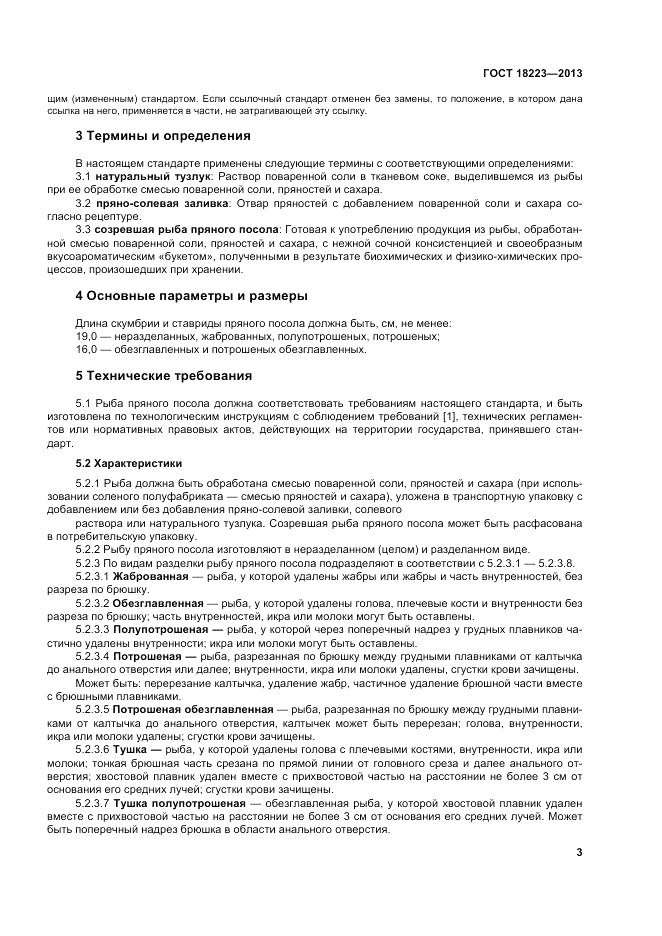 ГОСТ 18223—2013

щим (измененным) стандартом. Если ссылочный стандарт отменен без замены, то положение, в котором дана ссылка на него, применяется в части, не затрагивающей эту ссылку.

3 Термины и определения

В настоящем стандарте применены следующие термины с соответствующими определениями:

3.1 натуральный тузлук: Раствор поваренной соли в тканевом соке, выделившемся из рыбы при ее обработке смесью поваренной соли, пряностей и сахара.

3.2 пряно-солевая заливка: Отвар пряностей с добавлением поваренной соли и сахара согласно рецептуре.

3.3 созревшая рыба пряного посола: Готовая к употреблению продукция из рыбы, обработанной смесью поваренной соли, пряностей и сахара, с нежной сочной консистенцией и своеобразным вкусоароматическим «букетом», полученными в результате биохимических и физико-химических процессов, произошедших при хранении.

4 Основные параметры и размеры

Длина скумбрии и ставриды пряного посола должна быть, см, не менее:
19,0 — неразделанных, жаброванных, полупотрошеных, потрошеных;
16,0 — обезглавленных и потрошеных обезглавленных.

5 Технические требования

5.1 Рыба пряного посола должна соответствовать требованиям настоящего стандарта, и быть изготовлена по технологическим инструкциям с соблюдением требований [1], технических регламентов или нормативных правовых актов, действующих на территории государства, принявшего стандарт.

5.2 Характеристики

5.2.1 Рыба должна быть обработана смесью поваренной соли, пряностей и сахара (при использовании соленого полуфабриката — смесью пряностей и сахара), уложена в транспортную упаковку с добавлением или без добавления пряно-солевой заливки, солевого

раствора или натурального тузлука. Созревшая рыба пряного посола может быть расфасована в потребительскую упаковку.

5.2.2 Рыбу пряного посола изготовляют в неразделанном (целом) и разделанном виде.

5.2.3 По видам разделки рыбу пряного посола подразделяют в соответствии с 5.2.3.1 — 5.2.3.8.

5.2.3.1 Жаброванная — рыба, у которой удалены жабры или жабры и часть внутренностей, без разреза по брюшку.

5.2.3.2 Обезглавленная — рыба, у которой удалены голова, плечевые кости и внутренности без разреза по брюшку; часть внутренностей, икра или молоки могут быть оставлены.

5.2.3.3 Полупотрошеная — рыба, у которой через поперечный надрез у грудных плавников частично удалены внутренности; икра или молоки могут быть оставлены.

5.2.3.4 Потрошеная — рыба, разрезанная по брюшку между грудными плавниками от калтычка до анального отверстия или далее; внутренности, икра или молоки удалены, сгустки крови зачищены.

Может быть: перерезание калтычка, удаление жабр, частичное удаление брюшной части вместе с брюшными плавниками.

5.2.3.5 Потрошеная обезглавленная — рыба, разрезанная по брюшку между грудными плавниками от калтычка до анального отверстия, калтычек может быть перерезан; голова, внутренности, икра или молоки удалены; сгустки крови зачищены.

5.2.3.6 Тушка — рыба, у которой удалены голова с плечевыми костями, внутренности, икра или молоки; тонкая брюшная часть срезана по прямой линии от головного среза и далее анального отверстия; хвостовой плавник удален вместе с прихвостовой частью на расстоянии не более 3 см от основания его средних лучей; сгустки крови зачищены.

5.2.3.7 Тушка полупотрошеная — обезглавленная рыба, у которой хвостовой плавник удален вместе с прихвостовой частью на расстоянии не более 3 см от основания его средних лучей. Может быть поперечный надрез брюшка в области анального отверстия.

3